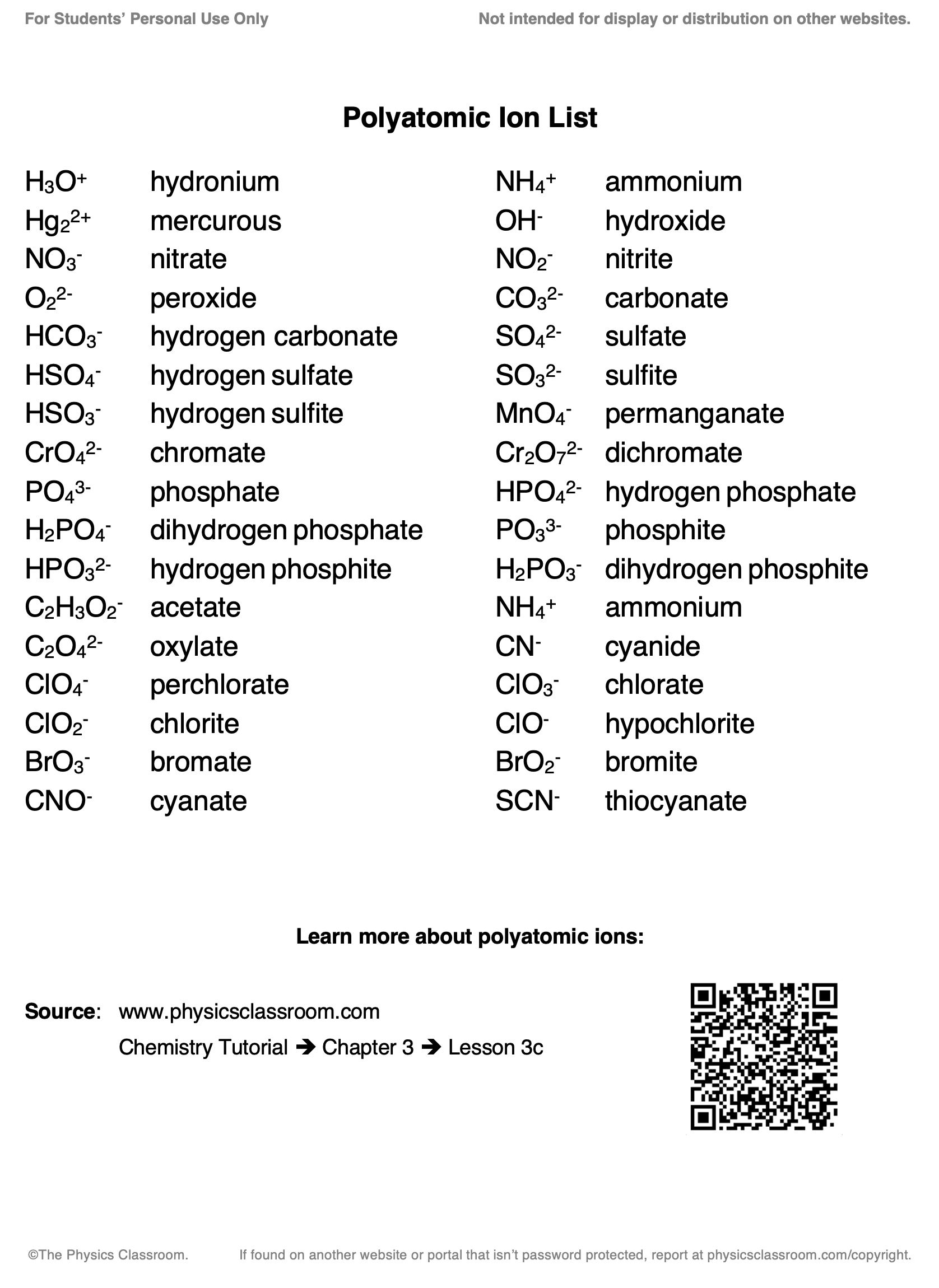 For Students' Personal Use Only

Not intended for display or distribution on other websites.

Polyatomic Ion List

$H_3O^+$ hydronium
$Hg_2^{2+}$ mercurous
$NO_3^-$ nitrate
$O_2^{2-}$ peroxide
$HCO_3^-$ hydrogen carbonate
$HSO_4^-$ hydrogen sulfate
$HSO_3^-$ hydrogen sulfite
$CrO_4^{2-}$ chromate
$PO_4^{3-}$ phosphate
$H_2PO_4^-$ dihydrogen phosphate
$HPO_3^{2-}$ hydrogen phosphite
$C_2H_3O_2^-$ acetate
$C_2O_4^{2-}$ oxylate
$ClO_4^-$ perchlorate
$ClO_2^-$ chlorite
$BrO_3^-$ bromate
$CNO^-$ cyanate

$NH_4^+$ ammonium
$OH^-$ hydroxide
$NO_2^-$ nitrite
$CO_3^{2-}$ carbonate
$SO_4^{2-}$ sulfate
$SO_3^{2-}$ sulfite
$MnO_4^-$ permanganate
$Cr_2O_7^{2-}$ dichromate
$HPO_4^{2-}$ hydrogen phosphate
$PO_3^{3-}$ phosphite
$H_2PO_3^-$ dihydrogen phosphite
$NH_4^+$ ammonium
$CN^-$ cyanide
$ClO_3^-$ chlorate
$ClO^-$ hypochlorite
$BrO_2^-$ bromite
$SCN^-$ thiocyanate

Learn more about polyatomic ions:

Source: www.physicsclassroom.com
Chemistry Tutorial ➔ Chapter 3 ➔ Lesson 3c

©The Physics Classroom.

If found on another website or portal that isn't password protected, report at physicsclassroom.com/copyright.